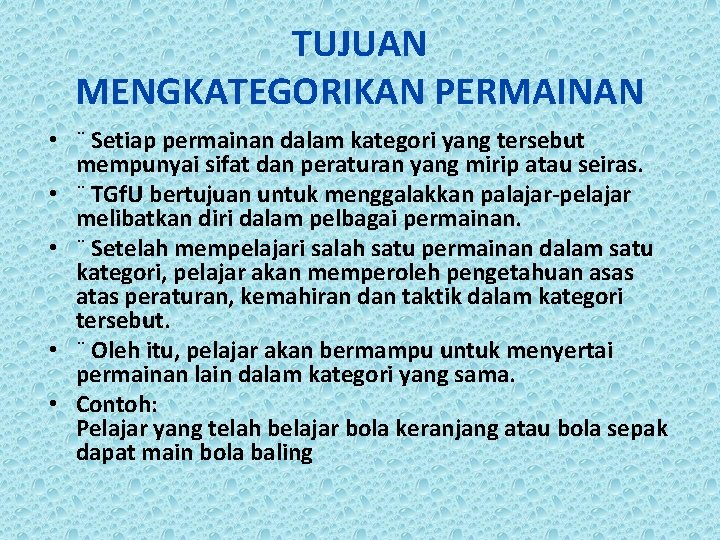 TUJUAN
MENGKATEGORIKAN PERMAINAN

• ¨ Setiap permainan dalam kategori yang tersebut mempunyai sifat dan peraturan yang mirip atau seiras.
• ¨ TGfU bertujuan untuk menggalakkan palajar-pelajar melibatkan diri dalam pelbagai permainan.
• ¨ Setelah mempelajari salah satu permainan dalam satu kategori, pelajar akan memperoleh pengetahuan asas atas peraturan, kemahiran dan taktik dalam kategori tersebut.
• ¨ Oleh itu, pelajar akan bermampu untuk menyertai permainan lain dalam kategori yang sama.
• Contoh:
Pelajar yang telah belajar bola keranjang atau bola sepak dapat main bola baling